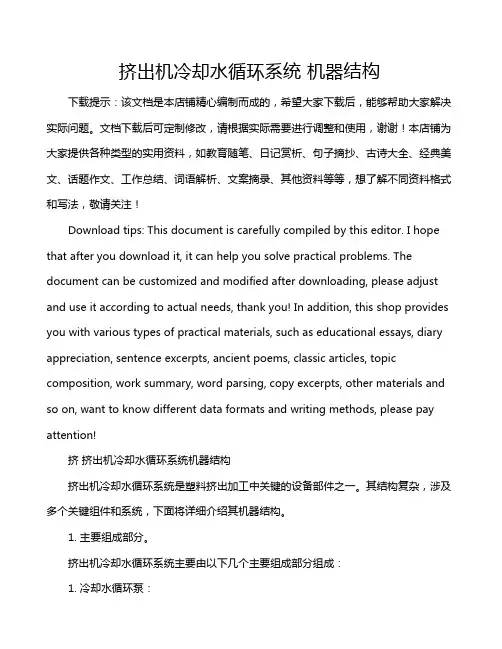 挤出机冷却水循环系统 机器结构

下载提示：该文档是本店铺精心编制而成的，希望大家下载后，能够帮助大家解决实际问题。文档下载后可定制修改，请根据实际需要进行调整和使用，谢谢！本店铺为大家提供各种类型的实用资料，如教育随笔、日记赏析、句子摘抄、古诗大全、经典美文、话题作文、工作总结、词语解析、文案摘录、其他资料等等，想了解不同资料格式和写法，敬请关注！

Download tips: This document is carefully compiled by this editor. I hope that after you download it, it can help you solve practical problems. The document can be customized and modified after downloading, please adjust and use it according to actual needs, thank you! In addition, this shop provides you with various types of practical materials, such as educational essays, diary appreciation, sentence excerpts, ancient poems, classic articles, topic composition, work summary, word parsing, copy excerpts, other materials and so on, want to know different data formats and writing methods, please pay attention!

挤 挤出机冷却水循环系统机器结构

挤出机冷却水循环系统是塑料挤出加工中关键的设备部件之一。其结构复杂，涉及多个关键组件和系统，下面将详细介绍其机器结构。

1. 主要组成部分。

挤出机冷却水循环系统主要由以下几个主要组成部分组成：

1. 冷却水循环泵：